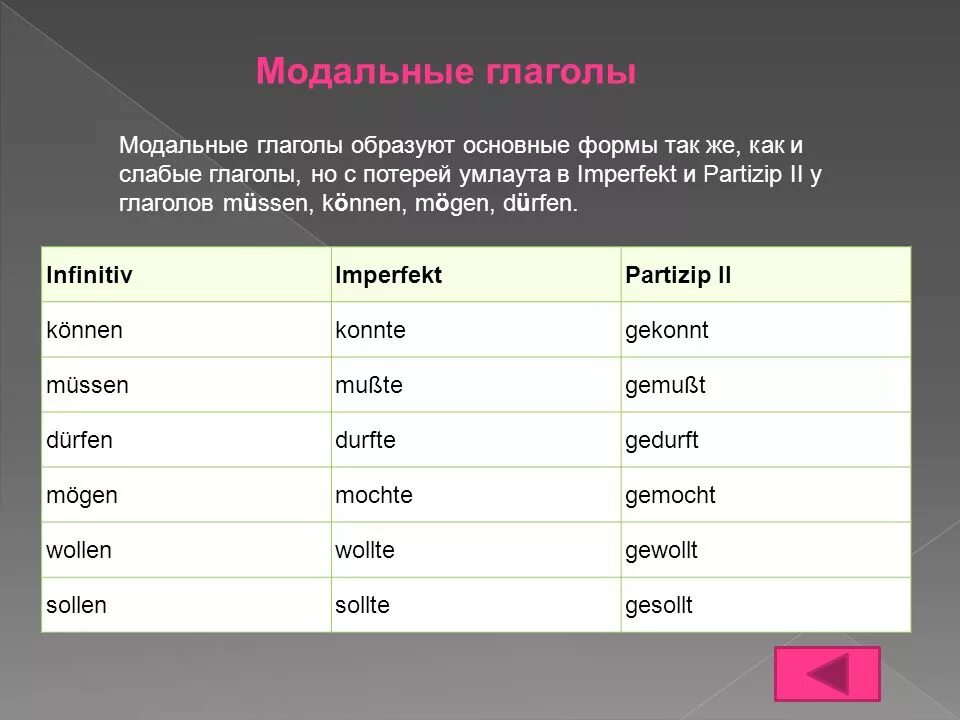 Модальные глаголы

Модальные глаголы образуют основные формы так же, как и слабые глаголы, но с потерей умлаута в Imperfekt и Partizip II у глаголов müssen, können, mögen, dürfen.

| Infinitiv | Imperfekt | Partizip II |
|---|---|---|
| können | konnte | gekonnt |
| müssen | mußte | gemußt |
| dürfen | durfte | gedurft |
| mögen | mochte | gemocht |
| wollen | wollte | gewollt |
| sollen | sollte | gesollt |